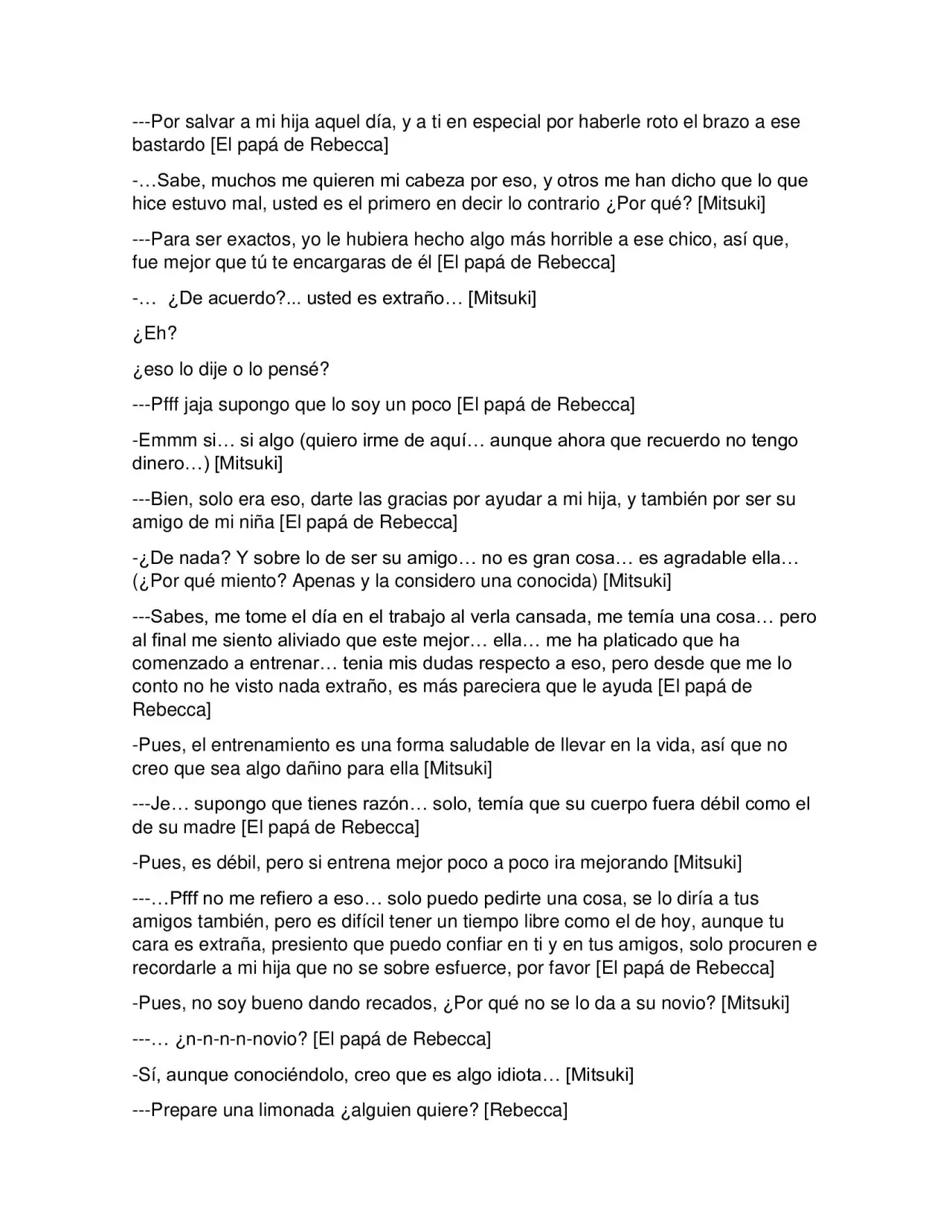 ---Por salvar a mi hija aquel día, y a ti en especial por haberle roto el brazo a ese bastardo [El papá de Rebecca]

-…Sabe, muchos me quieren mi cabeza por eso, y otros me han dicho que lo que hice estuvo mal, usted es el primero en decir lo contrario ¿Por qué? [Mitsuki]

---Para ser exactos, yo le hubiera hecho algo más horrible a ese chico, así que, fue mejor que tú te encargaras de él [El papá de Rebecca]

-… ¿De acuerdo?... usted es extraño… [Mitsuki]

¿Eh?

¿eso lo dije o lo pensé?

---Pfff jaja supongo que lo soy un poco [El papá de Rebecca]

-Emmm si… si algo (quiero irme de aquí… aunque ahora que recuerdo no tengo dinero…) [Mitsuki]

---Bien, solo era eso, darte las gracias por ayudar a mi hija, y también por ser su amigo de mi niña [El papá de Rebecca]

-¿De nada? Y sobre lo de ser su amigo… no es gran cosa… es agradable ella… (¿Por qué miento? Apenas y la considero una conocida) [Mitsuki]

---Sabes, me tome el día en el trabajo al verla cansada, me temía una cosa… pero al final me siento aliviado que este mejor… ella… me ha platicado que ha comenzado a entrenar… tenia mis dudas respecto a eso, pero desde que me lo conto no he visto nada extraño, es más pareciera que le ayuda [El papá de Rebecca]

-Pues, el entrenamiento es una forma saludable de llevar en la vida, así que no creo que sea algo dañino para ella [Mitsuki]

---Je… supongo que tienes razón… solo, temía que su cuerpo fuera débil como el de su madre [El papá de Rebecca]

-Pues, es débil, pero si entrena mejor poco a poco ira mejorando [Mitsuki]

---…Pfff no me refiero a eso… solo puedo pedirte una cosa, se lo diría a tus amigos también, pero es difícil tener un tiempo libre como el de hoy, aunque tu cara es extraña, presiento que puedo confiar en ti y en tus amigos, solo procuren e recordarle a mi hija que no se sobre esfuerce, por favor [El papá de Rebecca]

-Pues, no soy bueno dando recados, ¿Por qué no se lo da a su novio? [Mitsuki]

---… ¿n-n-n-n-novio? [El papá de Rebecca]

-Sí, aunque conociéndolo, creo que es algo idiota… [Mitsuki]

---Prepare una limonada ¿alguien quiere? [Rebecca]